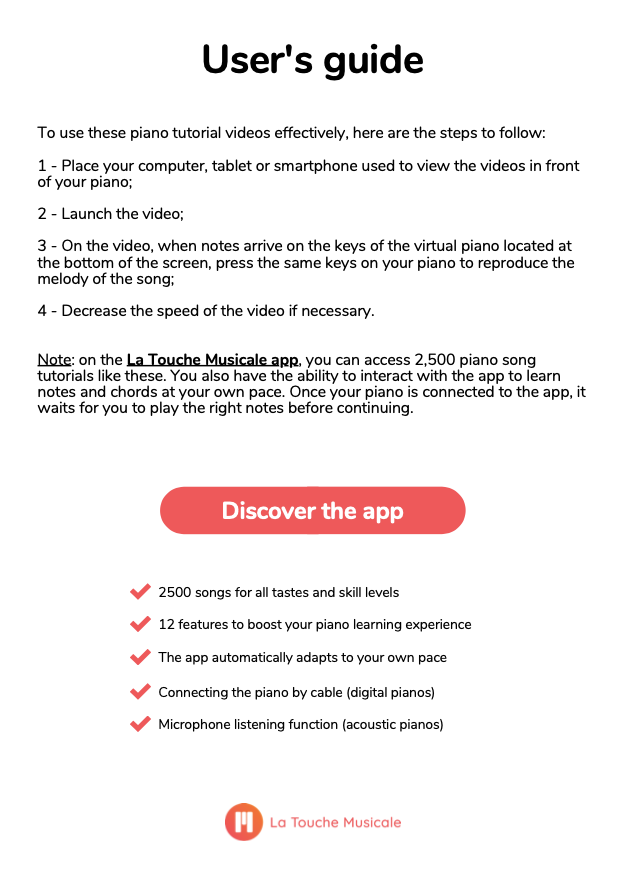 User's guide

To use these piano tutorial videos effectively, here are the steps to follow:

1 - Place your computer, tablet or smartphone used to view the videos in front of your piano;

2 - Launch the video;

3 - On the video, when notes arrive on the keys of the virtual piano located at the bottom of the screen, press the same keys on your piano to reproduce the melody of the song;

4 - Decrease the speed of the video if necessary.

Note: on the La Touche Musicale app, you can access 2,500 piano song tutorials like these. You also have the ability to interact with the app to learn notes and chords at your own pace. Once your piano is connected to the app, it waits for you to play the right notes before continuing.

Discover the app

2500 songs for all tastes and skill levels

12 features to boost your piano learning experience

The app automatically adapts to your own pace

Connecting the piano by cable (digital pianos)

Microphone listening function (acoustic pianos)

La Touche Musicale